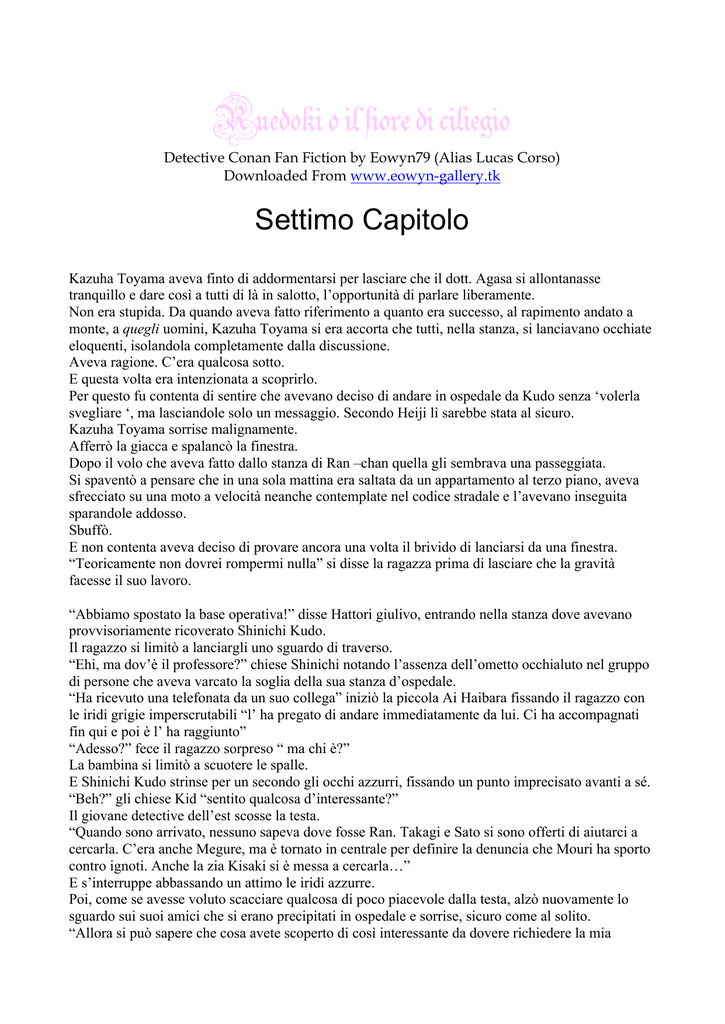 Ruedoki o il fiore di ciliegio

Detective Conan Fan Fiction by Eowyn79 (Alias Lucas Corso)
Downloaded From www.eowyn-gallery.tk

Settimo Capitolo

Kazuha Toyama aveva finto di addormentarsi per lasciare che il dott. Agasa si allontanasse tranquillo e dare così a tutti di là in salotto, l'opportunità di parlare liberamente.
Non era stupida. Da quando aveva fatto riferimento a quanto era successo, al rapimento andato a monte, a quegli uomini, Kazuha Toyama si era accorta che tutti, nella stanza, si lanciavano occhiate eloquenti, isolandola completamente dalla discussione.
Aveva ragione. C'era qualcosa sotto.
E questa volta era intenzionata a scoprirlo.
Per questo fu contenta di sentire che avevano deciso di andare in ospedale da Kudo senza 'volerla svegliare ', ma lasciandole solo un messaggio. Secondo Heiji lì sarebbe stata al sicuro.
Kazuha Toyama sorrise malignamente.
Afferrò la giacca e spalancò la finestra.
Dopo il volo che aveva fatto dallo stanza di Ran –chan quella gli sembrava una passeggiata.
Si spaventò a pensare che in una sola mattina era saltata da un appartamento al terzo piano, aveva sfrecciato su una moto a velocità neanche contemplate nel codice stradale e l'avevano inseguita sparandole addosso.
Sbuffò.
E non contenta aveva deciso di provare ancora una volta il brivido di lanciarsi da una finestra.
"Teoricamente non dovrei rompermi nulla" si disse la ragazza prima di lasciare che la gravità facesse il suo lavoro.

"Abbiamo spostato la base operativa!" disse Hattori giulivo, entrando nella stanza dove avevano provvisoriamente ricoverato Shinichi Kudo.
Il ragazzo si limitò a lanciargli uno sguardo di traverso.
"Ehi, ma dov'è il professore?" chiese Shinichi notando l'assenza dell'ometto occhialuto nel gruppo di persone che aveva varcato la soglia della sua stanza d'ospedale.
"Ha ricevuto una telefonata da un suo collega" iniziò la piccola Ai Haibara fissando il ragazzo con le iridi grigie imperscrutabili "l' ha pregato di andare immediatamente da lui. Ci ha accompagnati fin qui e poi è l' ha raggiunto"
"Adesso?" fece il ragazzo sorpreso " ma chi è?"
La bambina si limitò a scuotere le spalle.
E Shinichi Kudo strinse per un secondo gli occhi azzurri, fissando un punto imprecisato avanti a sé.
"Beh?" gli chiese Kid "sentito qualcosa d'interessante?"
Il giovane detective dell'est scosse la testa.
"Quando sono arrivato, nessuno sapeva dove fosse Ran. Takagi e Sato si sono offerti di aiutarci a cercarla. C'era anche Megure, ma è tornato in centrale per definire la denuncia che Mouri ha sporto contro ignoti. Anche la zia Kisaki si è messa a cercarla…"
E s'interruppe abbassando un attimo le iridi azzurre.
Poi, come se avesse voluto scacciare qualcosa di poco piacevole dalla testa, alzò nuovamente lo sguardo sui suoi amici che si erano precipitati in ospedale e sorrise, sicuro come al solito.
"Allora si può sapere che cosa avete scoperto di così interessante da dovere richiedere la mia